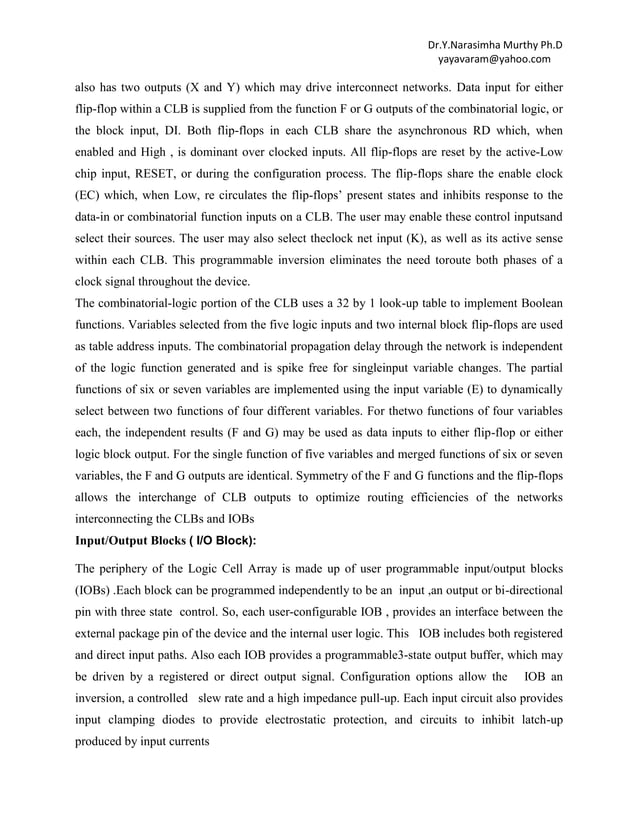 Dr.Y.Narasimha Murthy Ph.D
yayavaram@yahoo.com

also has two outputs (X and Y) which may drive interconnect networks. Data input for either flip-flop within a CLB is supplied from the function F or G outputs of the combinatorial logic, or the block input, DI. Both flip-flops in each CLB share the asynchronous RD which, when enabled and High , is dominant over clocked inputs. All flip-flops are reset by the active-Low chip input, RESET, or during the configuration process. The flip-flops share the enable clock (EC) which, when Low, re circulates the flip-flops' present states and inhibits response to the data-in or combinatorial function inputs on a CLB. The user may enable these control inputsand select their sources. The user may also select theclock net input (K), as well as its active sense within each CLB. This programmable inversion eliminates the need toroute both phases of a clock signal throughout the device.
The combinatorial-logic portion of the CLB uses a 32 by 1 look-up table to implement Boolean functions. Variables selected from the five logic inputs and two internal block flip-flops are used as table address inputs. The combinatorial propagation delay through the network is independent of the logic function generated and is spike free for singleinput variable changes. The partial functions of six or seven variables are implemented using the input variable (E) to dynamically select between two functions of four different variables. For thetwo functions of four variables each, the independent results (F and G) may be used as data inputs to either flip-flop or either logic block output. For the single function of five variables and merged functions of six or seven variables, the F and G outputs are identical. Symmetry of the F and G functions and the flip-flops allows the interchange of CLB outputs to optimize routing efficiencies of the networks interconnecting the CLBs and IOBs

Input/Output Blocks ( I/O Block):

The periphery of the Logic Cell Array is made up of user programmable input/output blocks (IOBs) .Each block can be programmed independently to be an input ,an output or bi-directional pin with three state control. So, each user-configurable IOB , provides an interface between the external package pin of the device and the internal user logic. This IOB includes both registered and direct input paths. Also each IOB provides a programmable3-state output buffer, which may be driven by a registered or direct output signal. Configuration options allow the IOB an inversion, a controlled slew rate and a high impedance pull-up. Each input circuit also provides input clamping diodes to provide electrostatic protection, and circuits to inhibit latch-up produced by input currents